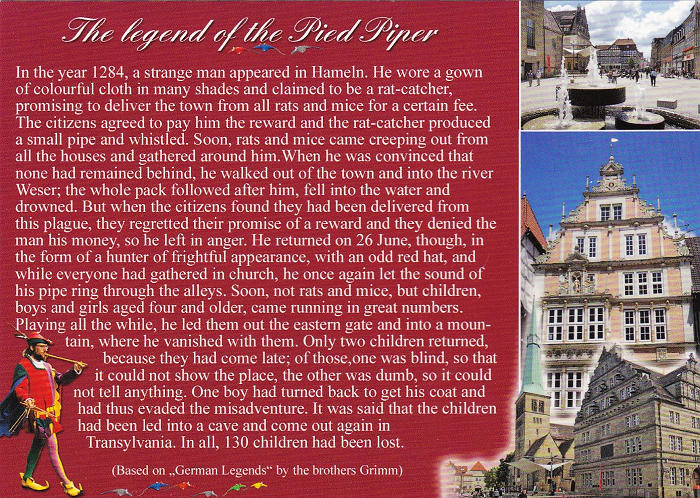 The legend of the Pied Piper

In the year 1284, a strange man appeared in Hameln. He wore a gown of colourful cloth in many shades and claimed to be a rat-catcher, promising to deliver the town from all rats and mice for a certain fee. The citizens agreed to pay him the reward and the rat-catcher produced a small pipe and whistled. Soon, rats and mice came creeping out from all the houses and gathered around him.When he was convinced that none had remained behind, he walked out of the town and into the river Weser; the whole pack followed after him, fell into the water and drowned. But when the citizens found they had been delivered from this plague, they regretted their promise of a reward and they denied the man his money, so he left in anger. He returned on 26 June, though, in the form of a hunter of frightful appearance, with an odd red hat, and while everyone had gathered in church, he once again let the sound of his pipe ring through the alleys. Soon, not rats and mice, but children, boys and girls aged four and older, came running in great numbers. Playing all the while, he led them out the eastern gate and into a mountain, where he vanished with them. Only two children returned, because they had come late; of those,one was blind, so that it could not show the place, the other was dumb, so it could not tell anything. One boy had turned back to get his coat and had thus evaded the misadventure. It was said that the children had been led into a cave and come out again in Transylvania. In all, 130 children had been lost.

(Based on „German Legends“ by the brothers Grimm)